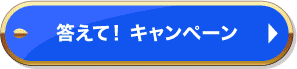 答えて！ キャンペーン